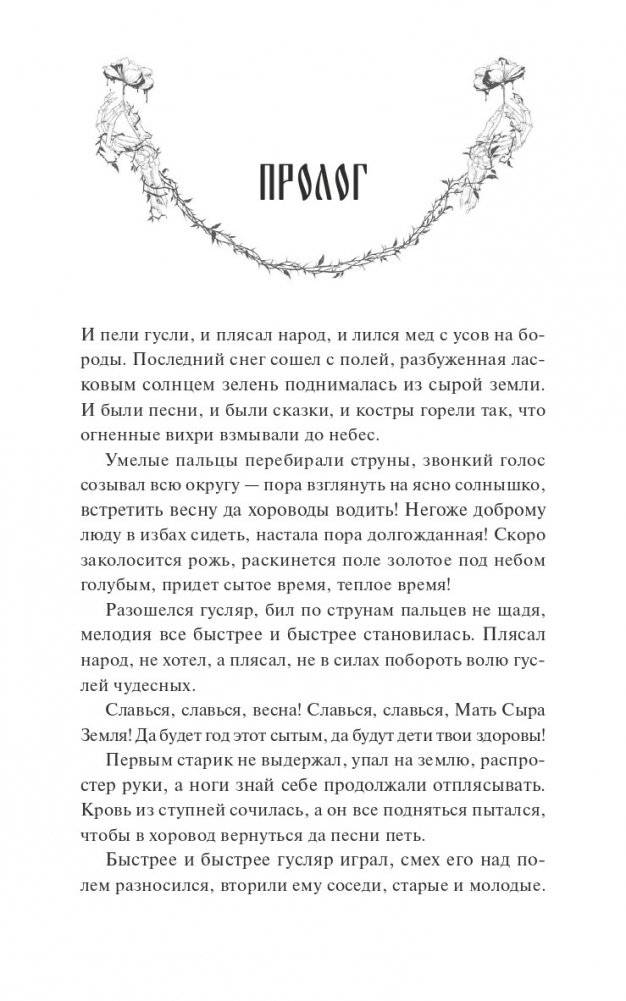 ПРОЛОГ

И пели гусли, и плясал народ, и лился мед с усов на бороды. Последний снег сошел с полей, разбуженная ласковым солнцем зелень поднималась из сырой земли. И были песни, и были сказки, и костры горели так, что огненные вихри взмывали до небес.

Умелые пальцы перебирали струны, звонкий голос созывал всю округу — пора взглянуть на ясно солнышко, встретить весну да хороводы водить! Негоже доброму люду в избах сидеть, настала пора долгожданная! Скоро заколосится рожь, раскинется поле золотое под небом голубым, придет сытое время, теплое время!

Разошелся гусляр, бил по струнам пальцев не щадя, мелодия все быстрее и быстрее становилась. Плясал народ, не хотел, а плясал, не в силах побороть волю гуслей чудесных.

Славься, славься, весна! Славься, славься, Мать Сыра Земля! Да будет год этот сытым, да будут дети твои здоровы!

Первым старик не выдержал, упал на землю, распростер руки, а ноги знай себе продолжали отплясывать. Кровь из ступней сочилась, а он все подняться пытался, чтобы в хоровод вернуться да песни петь.

Быстрее и быстрее гусляр играл, смех его над полем разносился, вторили ему соседи, старые и молодые.